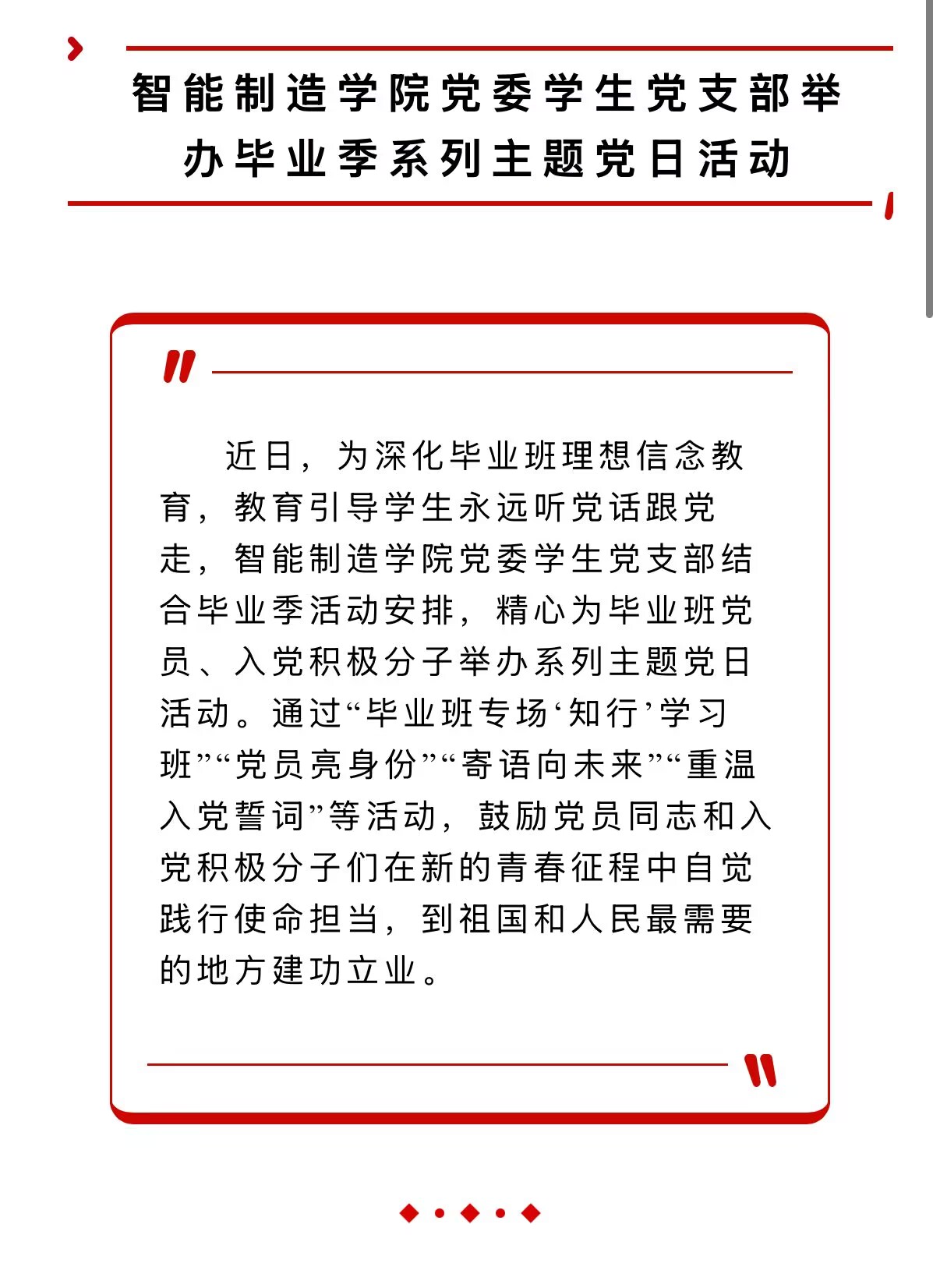 智能制造学院党委学生党支部举办毕业季系列主题党日活动

近日，为深化毕业班理想信念教育，教育引导学生永远听党话跟党走，智能制造学院党委学生党支部结合毕业季活动安排，精心为毕业班党员、入党积极分子举办系列主题党日活动。通过“毕业班专场‘知行’学习班”“党员亮身份”“寄语向未来”“重温入党誓词”等活动，鼓励党员同志和入党积极分子们在新的青春征程中自觉践行使命担当，到祖国和人民最需要的地方建功立业。